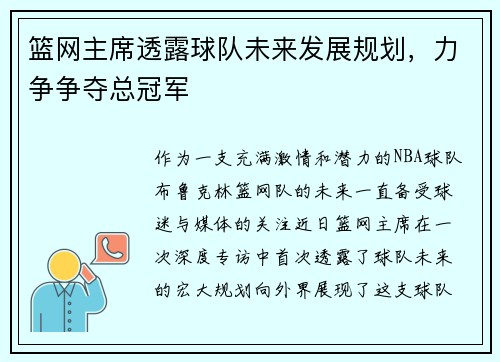 篮网主席透露球队未来发展规划，力争争夺总冠军

作为一支充满激情和潜力的NBA球队布鲁克林篮网队的未来一直备受球迷与媒体的关注近日篮网主席在一次深度专访中首次透露了球队未来的宏大规划向外界展现了这支球队